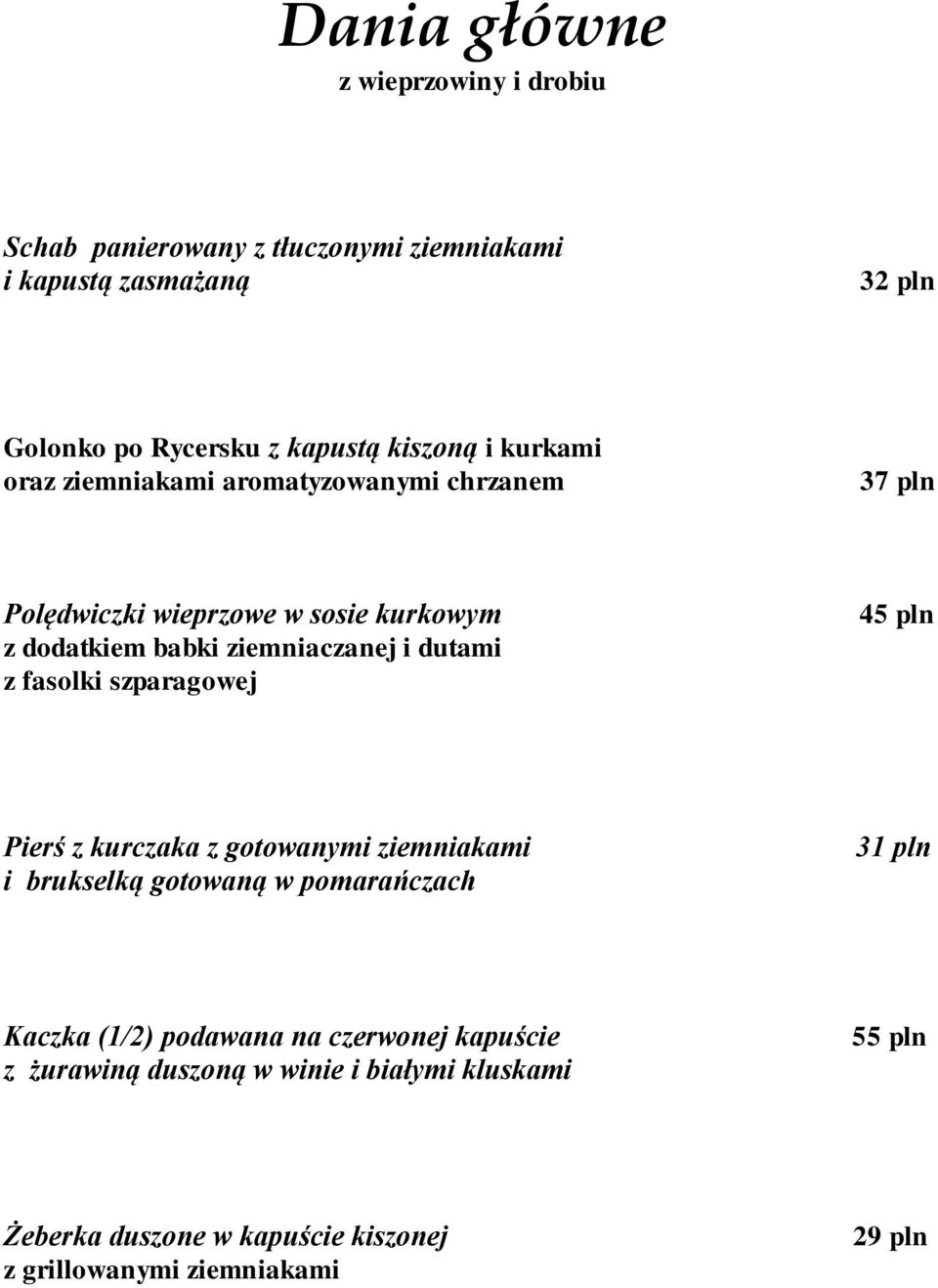 Dania główne
z wieprzowiny i drobiu

Schab panierowany z tłuczonymi ziemniakami i kapustą zasmażaną 32 pln

Golonko po Rycersku z kapustą kiszoną i kurkami oraz ziemniakami aromatyzowanymi chrzanem 37 pln

Polędwiczki wieprzowe w sosie kurkowym z dodatkiem babki ziemniaczanej i dutami z fasolki szparagowej 45 pln

Pierś z kurczaka z gotowanymi ziemniakami i brukselką gotowaną w pomarańczach 31 pln

Kaczka (1/2) podawana na czerwonej kapuście z żurawiną duszoną w winie i białymi kluskami 55 pln

Żeberka duszone w kapuście kiszonej z grillowanymi ziemniakami 29 pln